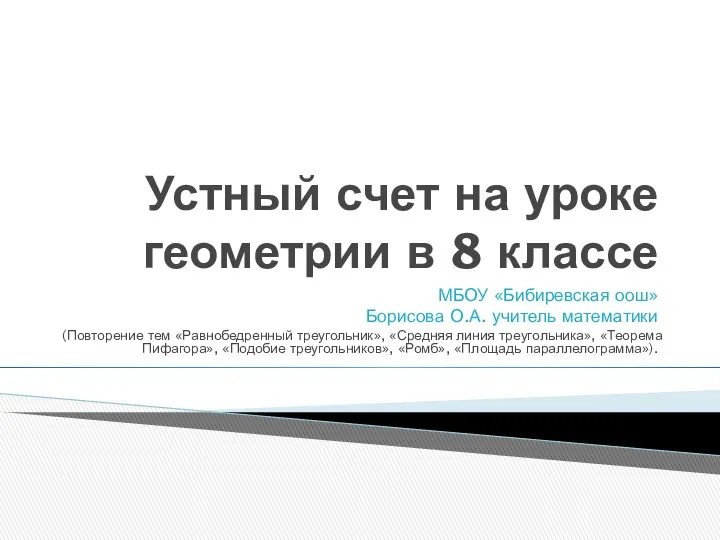 Устный счет на уроке геометрии в 8 классе

МБОУ «Бибиревская оош»
Борисова О.А. учитель математики
(Повторение тем «Равнобедренный треугольник», «Средняя линия треугольника», «Теорема Пифагора», «Подобие треугольников», «Ромб», «Площадь параллелограмма»).